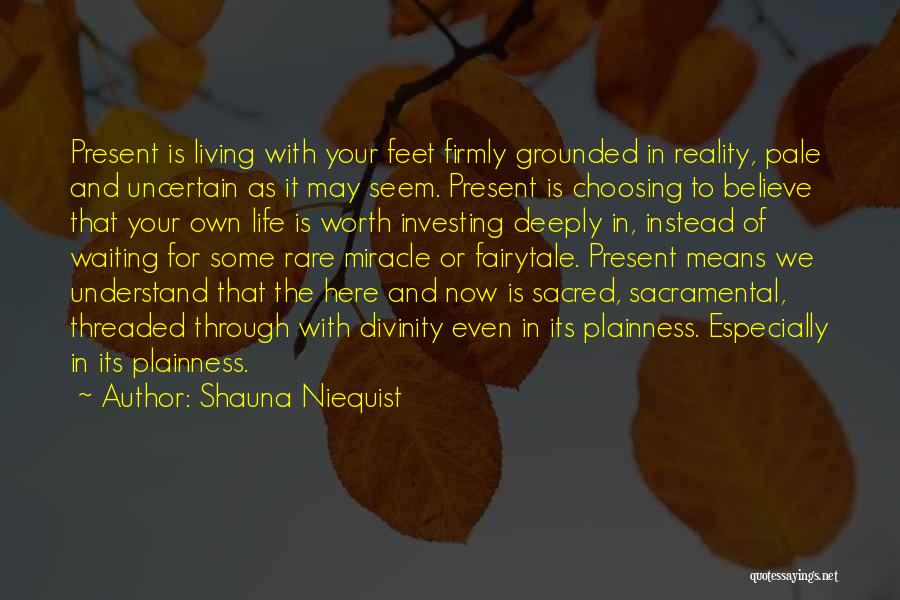 Present is living with your feet firmly grounded in reality, pale and uncertain as it may seem. Present is choosing to believe that your own life is worth investing deeply in, instead of waiting for some rare miracle or fairytale. Present means we understand that the here and now is sacred, sacramental, threaded through with divinity even in its plainness. Especially in its plainness.

~ Author: Shauna Niequist

quotessayings.net